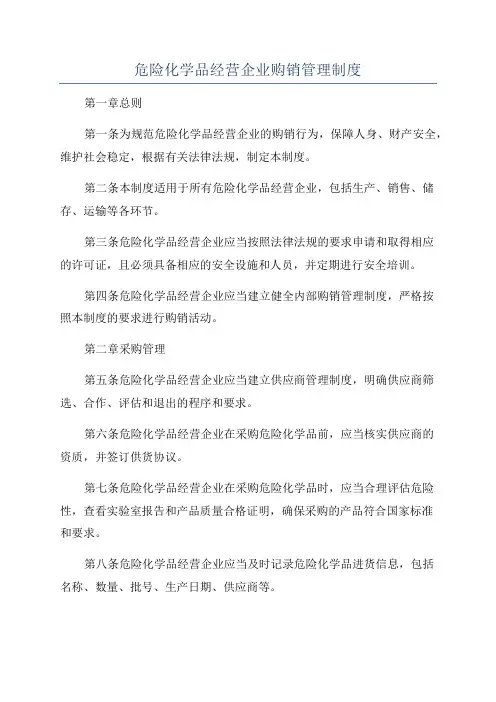 危险化学品经营企业购销管理制度

第一章总则

第一条为规范危险化学品经营企业的购销行为，保障人身、财产安全，维护社会稳定，根据有关法律法规，制定本制度。

第二条本制度适用于所有危险化学品经营企业，包括生产、销售、储存、运输等各环节。

第三条危险化学品经营企业应当按照法律法规的要求申请和取得相应的许可证，且必须具备相应的安全设施和人员，并定期进行安全培训。

第四条危险化学品经营企业应当建立健全内部购销管理制度，严格按照本制度的要求进行购销活动。

第二章采购管理

第五条危险化学品经营企业应当建立供应商管理制度，明确供应商筛选、合作、评估和退出的程序和要求。

第六条危险化学品经营企业在采购危险化学品前，应当核实供应商的资质，并签订供货协议。

第七条危险化学品经营企业在采购危险化学品时，应当合理评估危险性，查看实验室报告和产品质量合格证明，确保采购的产品符合国家标准和要求。

第八条危险化学品经营企业应当及时记录危险化学品进货信息，包括名称、数量、批号、生产日期、供应商等。